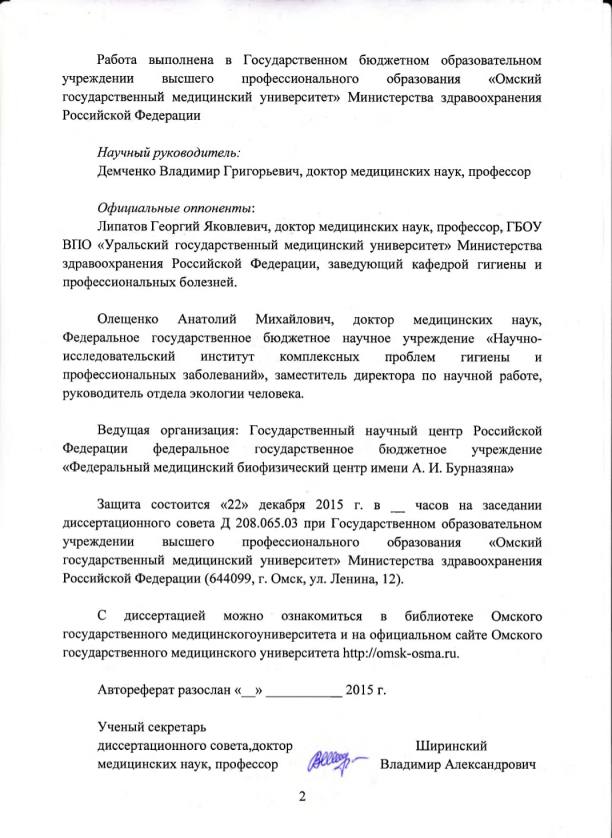 Работа выполнена в Государственном бюджетном образовательном учреждении высшего профессионального образования «Омский государственный медицинский университет» Министерства здравоохранения Российской Федерации

Научный руководитель:
Демченко Владимир Григорьевич, доктор медицинских наук, профессор

Официальные оппоненты:
Липатов Георгий Яковлевич, доктор медицинских наук, профессор, ГБОУ ВПО «Уральский государственный медицинский университет» Министерства здравоохранения Российской Федерации, заведующий кафедрой гигиены и профессиональных болезней.

Олещенко Анатолий Михайлович, доктор медицинских наук, Федеральное государственное бюджетное научное учреждение «Научно-исследовательский институт комплексных проблем гигиены и профессиональных заболеваний», заместитель директора по научной работе, руководитель отдела экологии человека.

Ведущая организация: Государственный научный центр Российской Федерации федеральное государственное бюджетное учреждение «Федеральный медицинский биофизический центр имени А. И. Бурназяна»

Защита состоится «22» декабря 2015 г. в __ часов на заседании диссертационного совета Д 208.065.03 при Государственном образовательном учреждении высшего профессионального образования «Омский государственный медицинский университет» Министерства здравоохранения Российской Федерации (644099, г. Омск, ул. Ленина, 12).

С диссертацией можно ознакомиться в библиотеке Омского государственного медицинскогоуниверситета и на официальном сайте Омского государственного медицинского университета http://omsk-osma.ru.

Автореферат разослан «__» ___________ 2015 г.

Ученый секретарь
диссертационного совета,доктор медицинских наук, профессор

Ширинский
Владимир Александрович

2